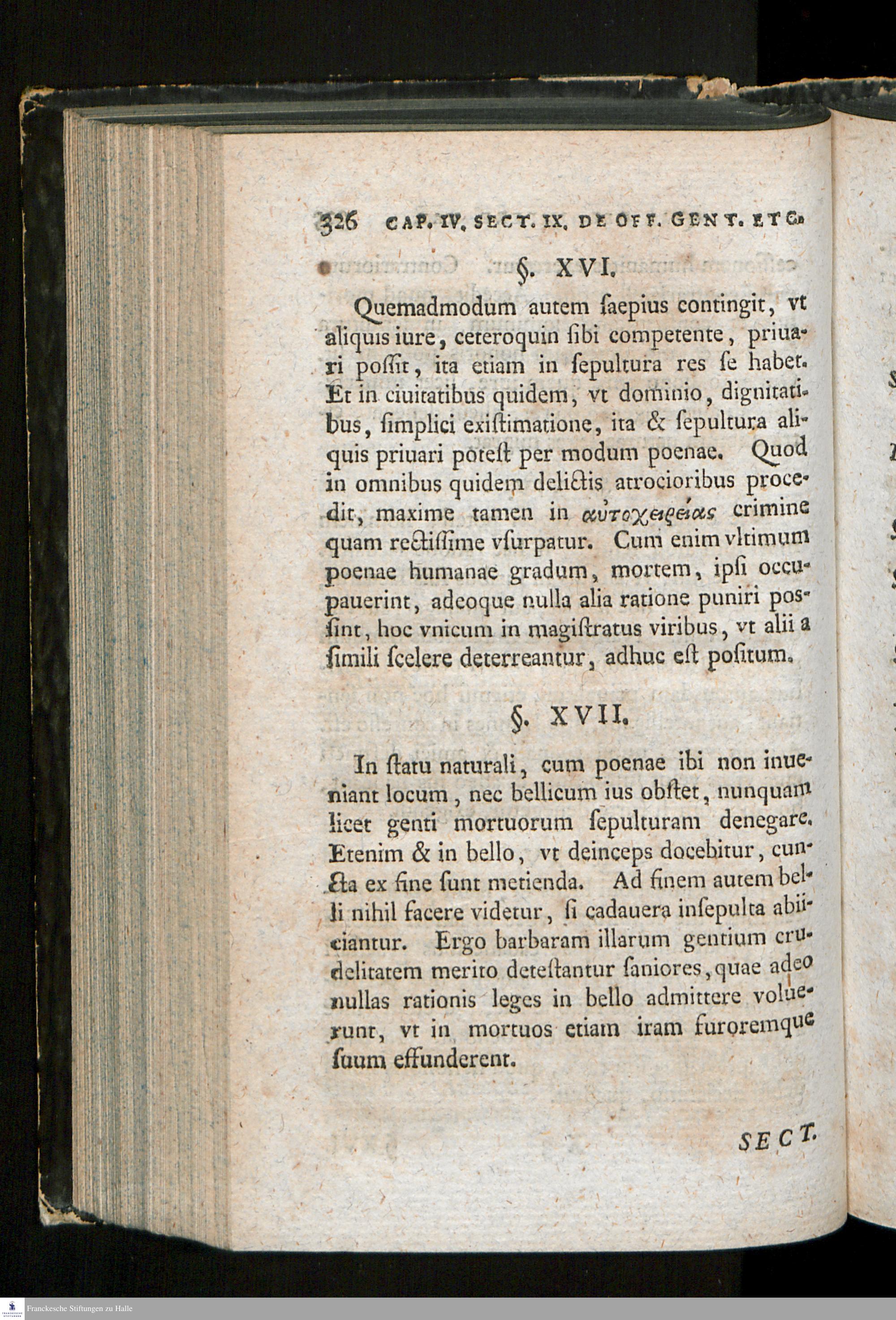 326 CAP. IV. SECT. IX. DE OFF. GENT. ETC.

§. XVI.

Quemadmodum autem ſaepius contingit, vt aliquis iure, ceteroquin ſibi competente, priuari poſſit, ita etiam in ſepultura res ſe habet. Et in ciuitatibus quidem, vt dominio, dignitatibus, ſimplici exiſtimatione, ita & ſepultura aliquis priuari poteſt per modum poenae. Quod in omnibus quidem delictis atrocioribus procedit, maxime tamen in αὐτοχειρείας crimine quam rectiſſime vſurpatur. Cum enim vltimum poenae humanae gradum, mortem, ipſi occupauerint, adeoque nulla alia ratione puniri poſſint, hoc vnicum in magiſtratus viribus, vt alii a ſimili ſcelere deterreantur, adhuc eſt poſitum.

§. XVII.

In ſtatu naturali, cum poenae ibi non inueniant locum, nec bellicum ius obſtet, nunquam licet genti mortuorum ſepulturam denegare. Etenim & in bello, vt deinceps docebitur, cuncta ex fine ſunt metienda. Ad finem autem belli nihil facere videtur, ſi cadauera inſepulta abiiciantur. Ergo barbaram illarum gentium crudelitatem merito deteſtantur ſaniores, quae adeo nullas rationis leges in bello admittere voluerunt, vt in mortuos etiam iram furoremque ſuum effunderent.

SECT.

Franckesche Stiftungen zu Halle